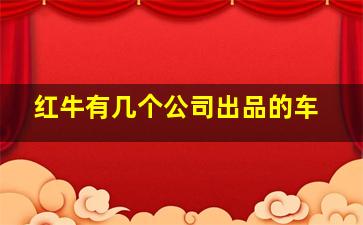 红牛有几个公司出品的车